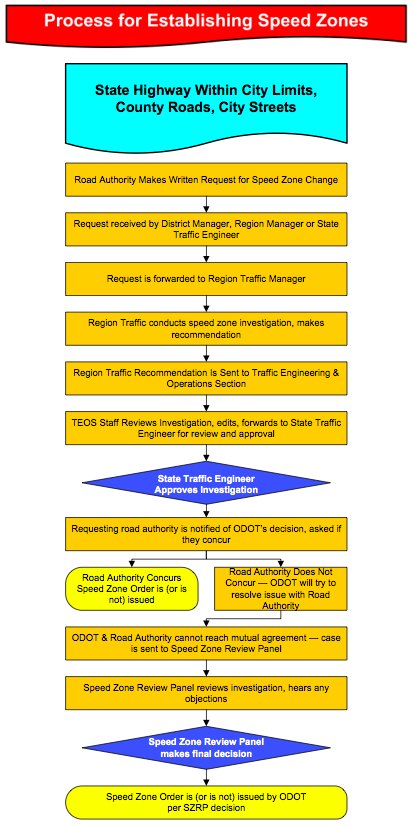 Process for Establishing Speed Zones

State Highway Within City Limits, County Roads, City Streets

Road Authority Makes Written Request for Speed Zone Change

Request received by District Manager, Region Manager or State Traffic Engineer

Request is forwarded to Region Traffic Manager

Region Traffic conducts speed zone investigation, makes recommendation

Region Traffic Recommendation Is Sent to Traffic Engineering & Operations Section

TEOS Staff Reviews Investigation, edits, forwards to State Traffic Engineer for review and approval

State Traffic Engineer Approves Investigation

Requesting road authority is notified of ODOT's decision, asked if they concur

Road Authority Concurs Speed Zone Order is (or is not) issued

Road Authority Does Not Concur — ODOT will try to resolve issue with Road Authority

ODOT & Road Authority cannot reach mutual agreement — case is sent to Speed Zone Review Panel

Speed Zone Review Panel reviews investigation, hears any objections

Speed Zone Review Panel makes final decision

Speed Zone Order is (or is not) issued by ODOT per SZRP decision